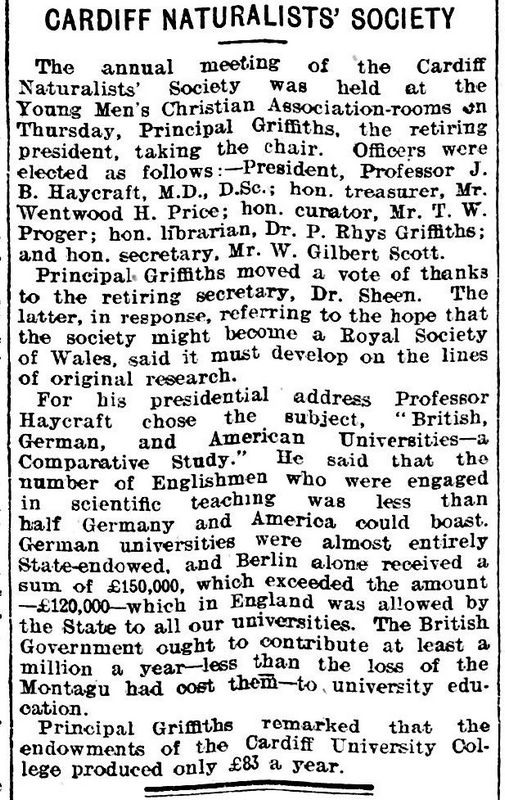 CARDIFF NATURALISTS' SOCIETY

The annual meeting of the Cardiff Naturalists' Society was held at the Young Men's Christian Association-rooms on Thursday, Principal Griffiths, the retiring president, taking the chair. Officers were elected as follows:—President, Professor J. B. Haycraft, M.D., D.Sc.; hon. treasurer, Mr. Wentwood H. Price; hon. curator, Mr. T. W. Proger; hon. librarian, Dr. P. Rhys Griffiths; and hon. secretary, Mr. W. Gilbert Scott.

Principal Griffiths moved a vote of thanks to the retiring secretary, Dr. Sheen. The latter, in response, referring to the hope that the society might become a Royal Society of Wales, said it must develop on the lines of original research.

For his presidential address Professor Haycraft chose the subject, "British, German, and American Universities—a Comparative Study." He said that the number of Englishmen who were engaged in scientific teaching was less than half Germany and America could boast. German universities were almost entirely State-endowed, and Berlin alone received a sum of £150,000, which exceeded the amount —£120,000—which in England was allowed by the State to all our universities. The British Government ought to contribute at least a million a year—less than the loss of the Montagu had cost them—to university education.

Principal Griffiths remarked that the endowments of the Cardiff University College produced only £83 a year.